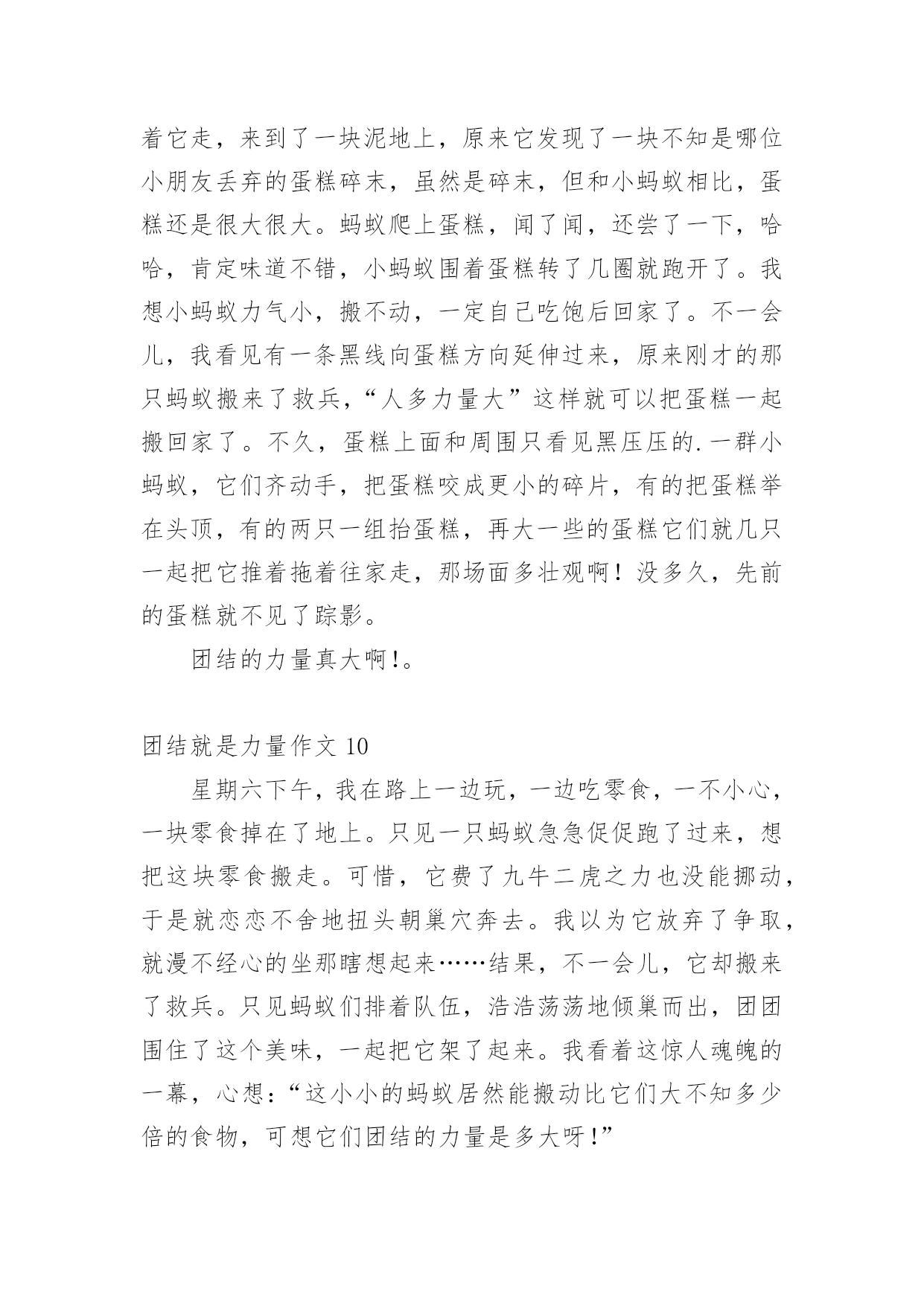 着它走，来到了一块泥地上，原来它发现了一块不知是哪位小朋友丢弃的蛋糕碎末，虽然是碎末，但和小蚂蚁相比，蛋糕还是很大很大。蚂蚁爬上蛋糕，闻了闻，还尝了一下，哈哈，肯定味道不错，小蚂蚁围着蛋糕转了几圈就跑开了。我想小蚂蚁力气小，搬不动，一定自己吃饱后回家了。不一会儿，我看见有一条黑线向蛋糕方向延伸过来，原来刚才的那只蚂蚁搬来了救兵，“人多力量大”这样就可以把蛋糕一起搬回家了。不久，蛋糕上面和周围只看见黑压压的.一群小蚂蚁，它们齐动手，把蛋糕咬成更小的碎片，有的把蛋糕举在头顶，有的两只一组抬蛋糕，再大一些的蛋糕它们就几只一起把它推着拖着往家走，那场面多壮观啊！没多久，先前的蛋糕就不见了踪影。

团结的力量真大啊!。

团结就是力量作文 10

星期六下午，我在路上一边玩，一边吃零食，一不小心，一块零食掉在了地上。只见一只蚂蚁急急促促跑了过来，想把这块零食搬走。可惜，它费了九牛二虎之力也没能挪动，于是就恋恋不舍地扭头朝巢穴奔去。我以为它放弃了争取，就漫不经心的坐那瞎想起来……结果，不一会儿，它却搬来了救兵。只见蚂蚁们排着队伍，浩浩荡荡地倾巢而出，团团围住了这个美味，一起把它架了起来。我看着这惊人魂魄的一幕，心想：“这小小的蚂蚁居然能搬动比它们大不知多少倍的食物，可想它们团结的力量是多大呀!”